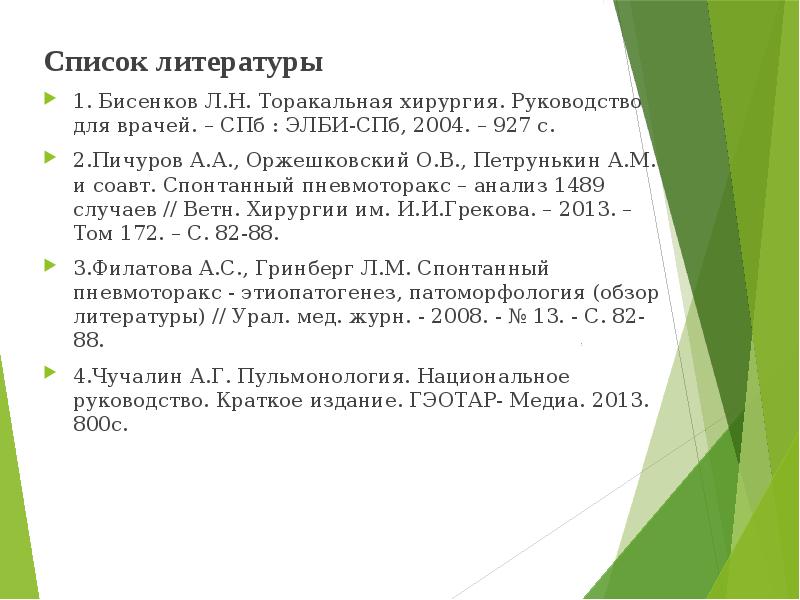 Список литературы

1. Бисенков Л.Н. Торакальная хирургия. Руководство для врачей. – СПб : ЭЛБИ-СПб, 2004. – 927 с.

2.Пичуров А.А., Оржешковский О.В., Петрунькин А.М. и соавт. Спонтанный пневмоторакс – анализ 1489 случаев // Ветн. Хирургии им. И.И.Грекова. – 2013. – Том 172. – С. 82-88.

3.Филатова А.С., Гринберг Л.М. Спонтанный пневмоторакс - этиопатогенез, патоморфология (обзор литературы) // Урал. мед. журн. - 2008. - № 13. - С. 82-88.

4.Чучалин А.Г. Пульмонология. Национальное руководство. Краткое издание. ГЭОТАР- Медиа. 2013. 800с.